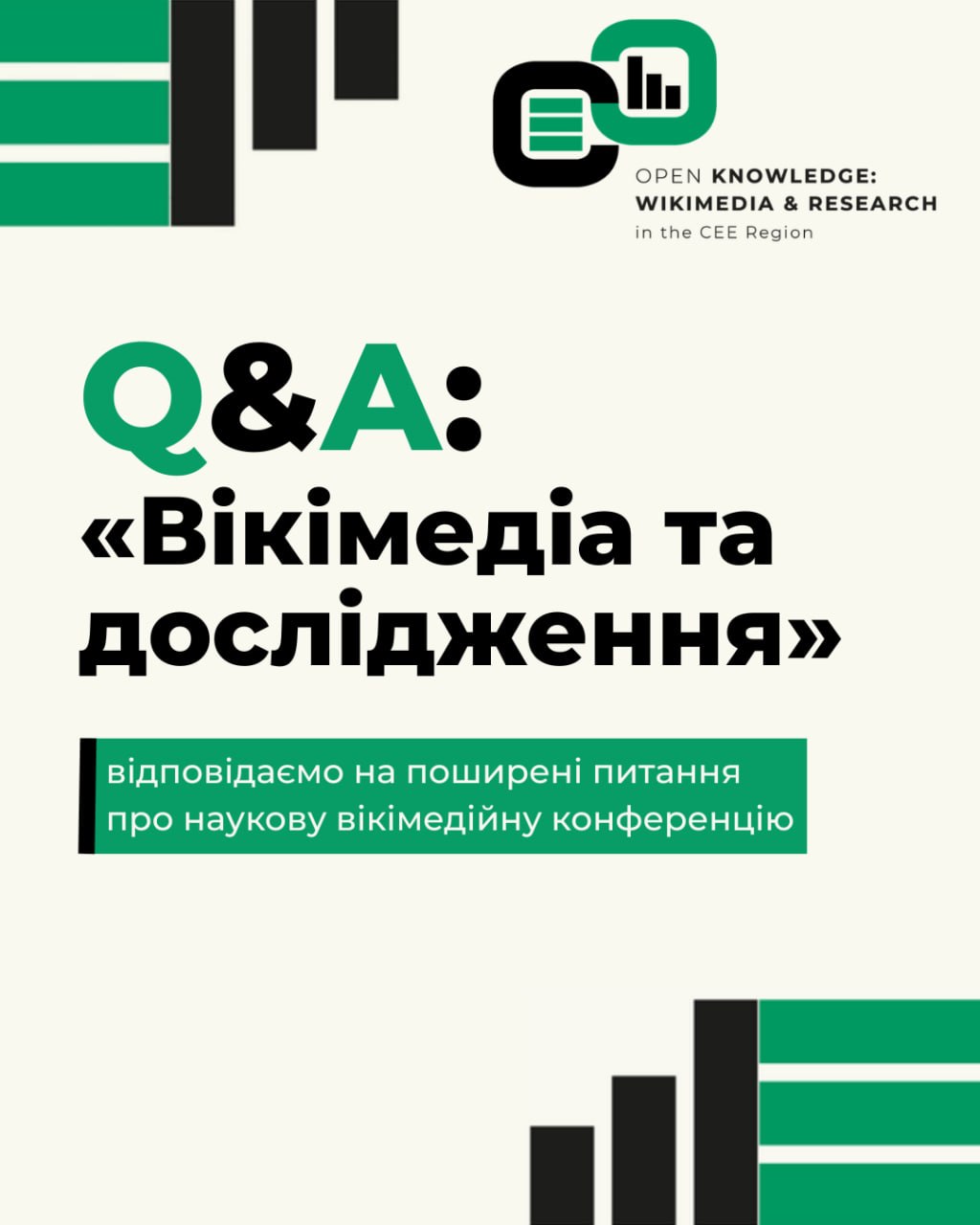 OPEN KNOWLEDGE:
WIKIMEDIA & RESEARCH
in the CEE Region

Q&A:
«Вікімедіа та дослідження»

відповідаємо на поширені питання про наукову вікімедійну конференцію